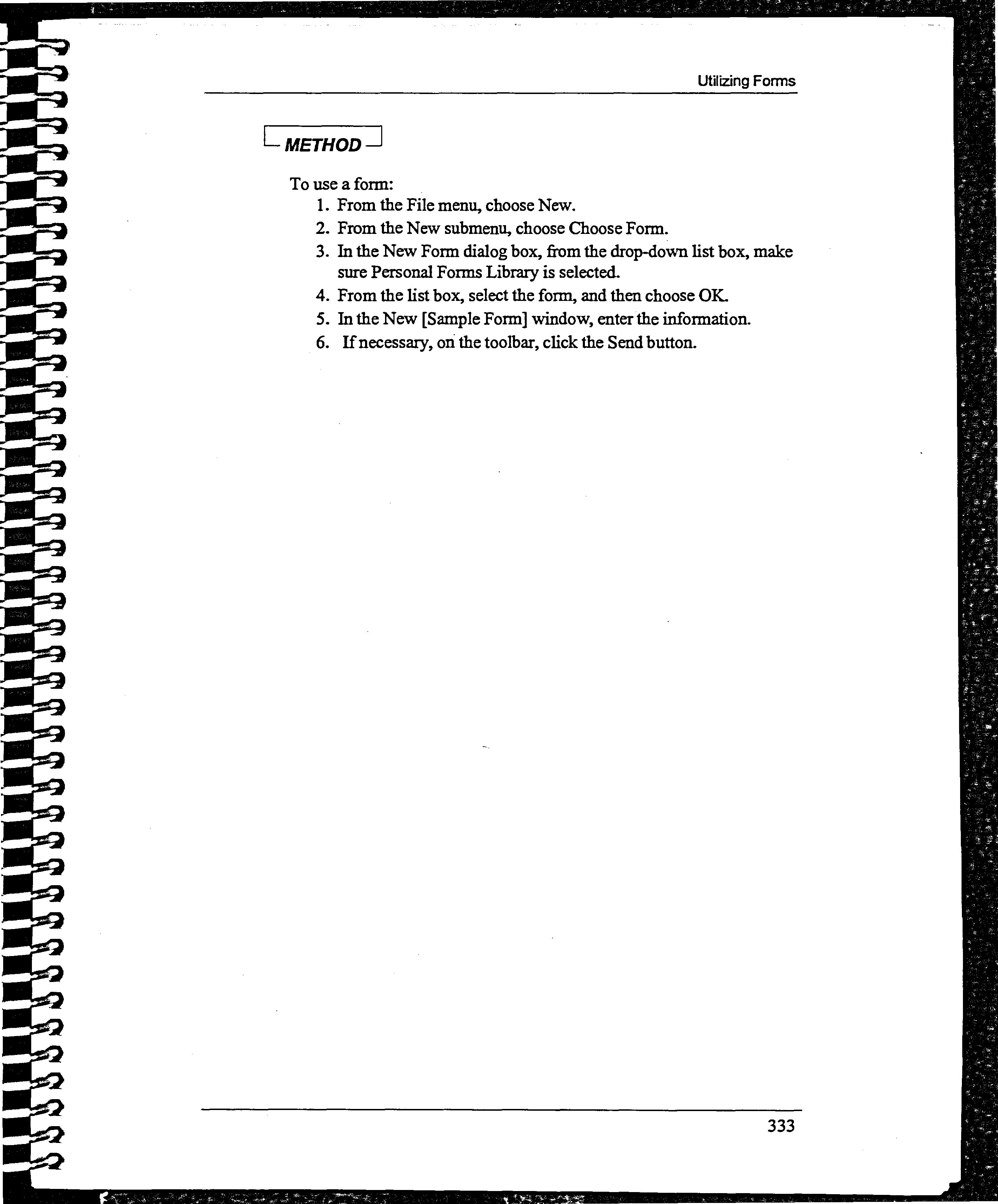 Utilizing Forms

METHOD

To use a form:

1. From the File menu, choose New.
2. From the New submenu, choose Choose Form.
3. In the New Form dialog box, from the drop-down list box, make sure Personal Forms Library is selected.
4. From the list box, select the form, and then choose OK.
5. In the New [Sample Form] window, enter the information.
6. If necessary, on the toolbar, click the Send button.

333